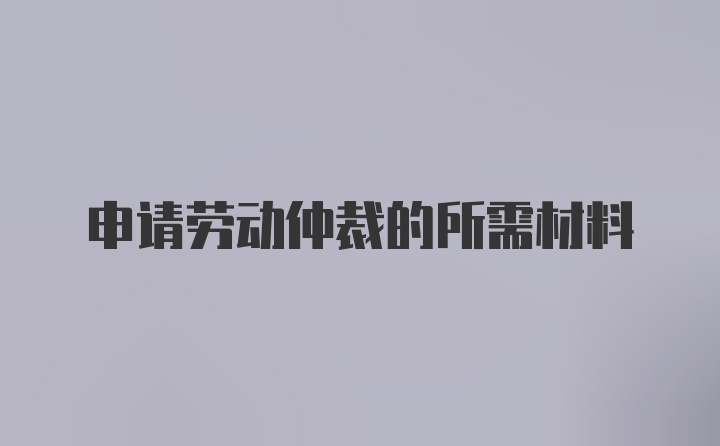 申请劳动仲裁的所需材料